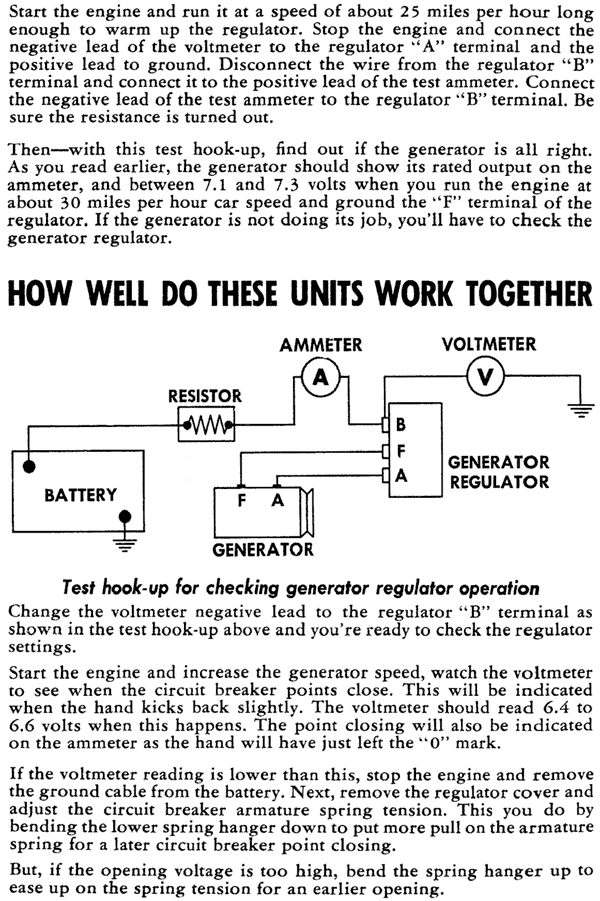 Start the engine and run it at a speed of about 25 miles per hour long enough to warm up the regulator. Stop the engine and connect the negative lead of the voltmeter to the regulator "A" terminal and the positive lead to ground. Disconnect the wire from the regulator "B" terminal and connect it to the positive lead of the test ammeter. Connect the negative lead of the test ammeter to the regulator "B" terminal. Be sure the resistance is turned out.

Then—with this test hook-up, find out if the generator is all right. As you read earlier, the generator should show its rated output on the ammeter, and between 7.1 and 7.3 volts when you run the engine at about 30 miles per hour car speed and ground the "F" terminal of the regulator. If the generator is not doing its job, you'll have to check the generator regulator.

HOW WELL DO THESE UNITS WORK TOGETHER

AMMETER
A
VOLTMETER
V
RESISTOR
B
F
A
GENERATOR REGULATOR
BATTERY
F A
GENERATOR

Test hook-up for checking generator regulator operation

Change the voltmeter negative lead to the regulator "B" terminal as shown in the test hook-up above and you're ready to check the regulator settings.

Start the engine and increase the generator speed, watch the voltmeter to see when the circuit breaker points close. This will be indicated when the hand kicks back slightly. The voltmeter should read 6.4 to 6.6 volts when this happens. The point closing will also be indicated on the ammeter as the hand will have just left the "0" mark.

If the voltmeter reading is lower than this, stop the engine and remove the ground cable from the battery. Next, remove the regulator cover and adjust the circuit breaker armature spring tension. This you do by bending the lower spring hanger down to put more pull on the armature spring for a later circuit breaker point closing.

But, if the opening voltage is too high, bend the spring hanger up to ease up on the spring tension for an earlier opening.